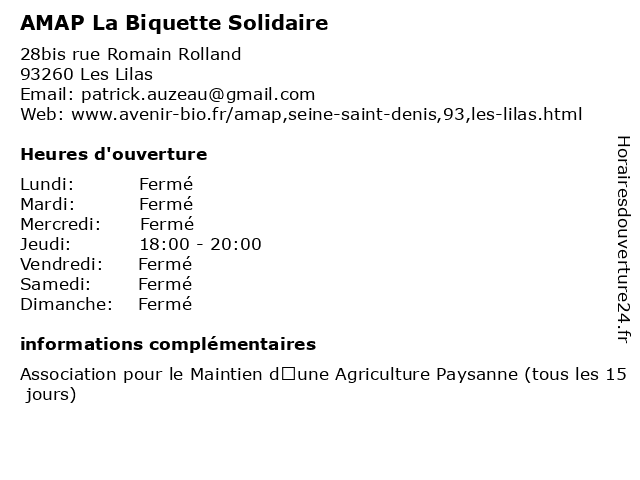 AMAP La Biquette Solidaire

28bis rue Romain Rolland
93260 Les Lilas
Email: patrick.auzeau@gmail.com
Web: www.avenir-bio.fr/amap,seine-saint-denis,93,les-lilas.html

Heures d'ouverture

| | |
|---|---|
| Lundi: | Fermé |
| Mardi: | Fermé |
| Mercredi: | Fermé |
| Jeudi: | 18:00 - 20:00 |
| Vendredi: | Fermé |
| Samedi: | Fermé |
| Dimanche: | Fermé |

informations complémentaires

Association pour le Maintien d□une Agriculture Paysanne (tous les 15 jours)

Horairesdouverture24.fr